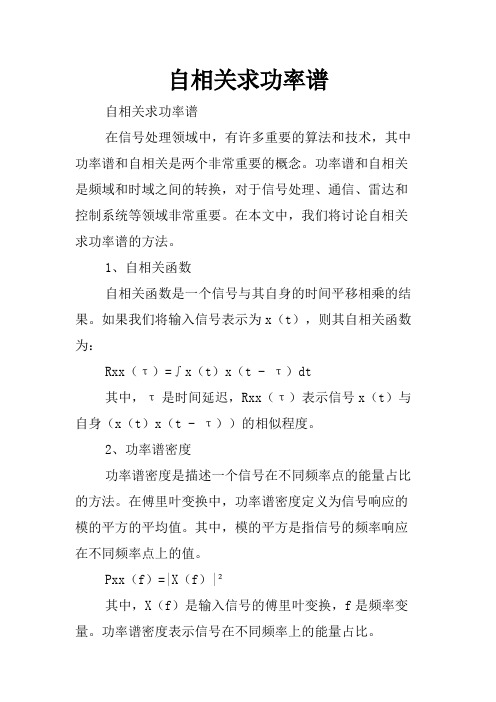 自相关求功率谱

自相关求功率谱

在信号处理领域中，有许多重要的算法和技术，其中功率谱和自相关是两个非常重要的概念。功率谱和自相关是频域和时域之间的转换，对于信号处理、通信、雷达和控制系统等领域非常重要。在本文中，我们将讨论自相关求功率谱的方法。

1、自相关函数

自相关函数是一个信号与其自身的时间平移相乘的结果。如果我们将输入信号表示为x（t），则其自相关函数为：

Rxx（τ）=∫x（t）x（t - τ）dt

其中，τ是时间延迟，Rxx（τ）表示信号x（t）与自身（x（t）x（t - τ））的相似程度。

2、功率谱密度

功率谱密度是描述一个信号在不同频率点的能量占比的方法。在傅里叶变换中，功率谱密度定义为信号响应的模的平方的平均值。其中，模的平方是指信号的频率响应在不同频率点上的值。

Pxx（f）=|X（f）|²

其中，X（f）是输入信号的傅里叶变换，f是频率变量。功率谱密度表示信号在不同频率上的能量占比。